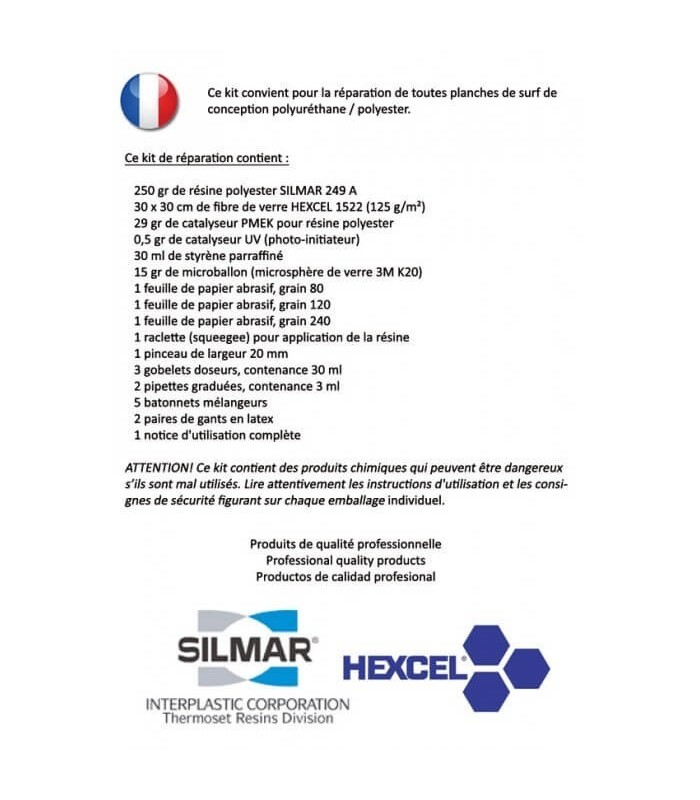 Ce kit convient pour la réparation de toutes planches de surf de conception polyuréthane / polyester.

Ce kit de réparation contient :

250 gr de résine polyester SILMAR 249 A
30 x 30 cm de fibre de verre HEXCEL 1522 (125 g/m²)
29 gr de catalyseur PMEK pour résine polyester
0,5 gr de catalyseur UV (photo-initiateur)
30 ml de styrène parraffiné
15 gr de microballon (microsphère de verre 3M K20)
1 feuille de papier abrasif, grain 80
1 feuille de papier abrasif, grain 120
1 feuille de papier abrasif, grain 240
1 raclette (squeegee) pour application de la résine
1 pinceau de largeur 20 mm
3 gobelets doseurs, contenance 30 ml
2 pipettes graduées, contenance 3 ml
5 batonnets mélangeurs
2 paires de gants en latex
1 notice d'utilisation complète

ATTENTION! Ce kit contient des produits chimiques qui peuvent être dangereux s'ils sont mal utilisés. Lire attentivement les instructions d'utilisation et les consignes de sécurité figurant sur chaque emballage individuel.

Produits de qualité professionnelle
Professional quality products
Productos de calidad profesional

SILMAR®
INTERPLASTIC CORPORATION
Thermoset Resins Division

HEXCEL®